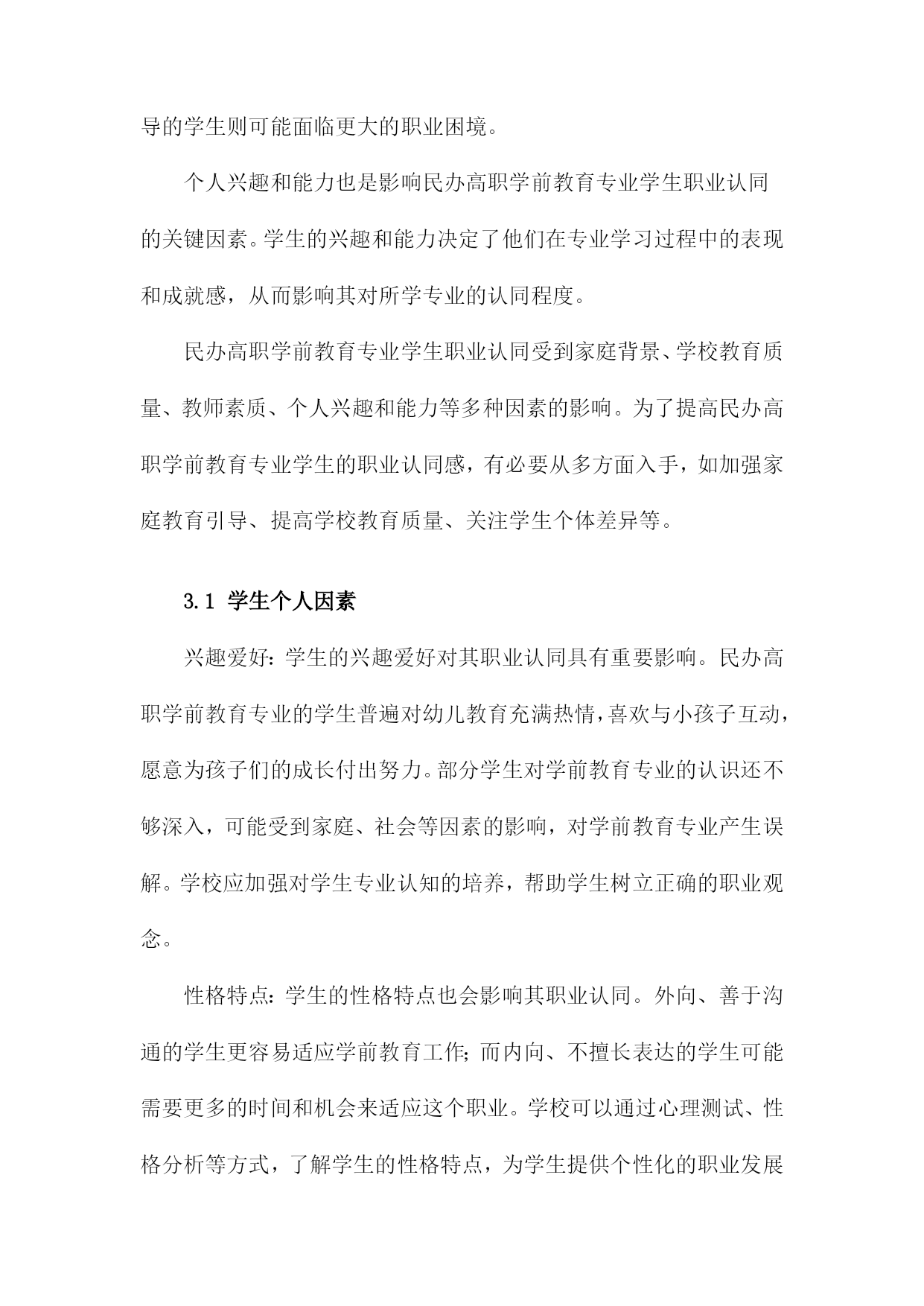 导的学生则可能面临更大的职业困境。

个人兴趣和能力也是影响民办高职学前教育专业学生职业认同的关键因素。学生的兴趣和能力决定了他们在专业学习过程中的表现和成就感，从而影响其对所学专业的认同程度。

民办高职学前教育专业学生职业认同受到家庭背景、学校教育质量、教师素质、个人兴趣和能力等多种因素的影响。为了提高民办高职学前教育专业学生的职业认同感，有必要从多方面入手，如加强家庭教育引导、提高学校教育质量、关注学生个体差异等。

3.1 学生个人因素

兴趣爱好：学生的兴趣爱好对其职业认同具有重要影响。民办高职学前教育专业的学生普遍对幼儿教育充满热情，喜欢与小孩子互动，愿意为孩子们的成长付出努力。部分学生对学前教育专业的认识还不够深入，可能受到家庭、社会等因素的影响，对学前教育专业产生误解。学校应加强对学生专业认知的培养，帮助学生树立正确的职业观念。

性格特点：学生的性格特点也会影响其职业认同。外向、善于沟通的学生更容易适应学前教育工作；而内向、不擅长表达的学生可能需要更多的时间和机会来适应这个职业。学校可以通过心理测试、性格分析等方式，了解学生的性格特点，为学生提供个性化的职业发展